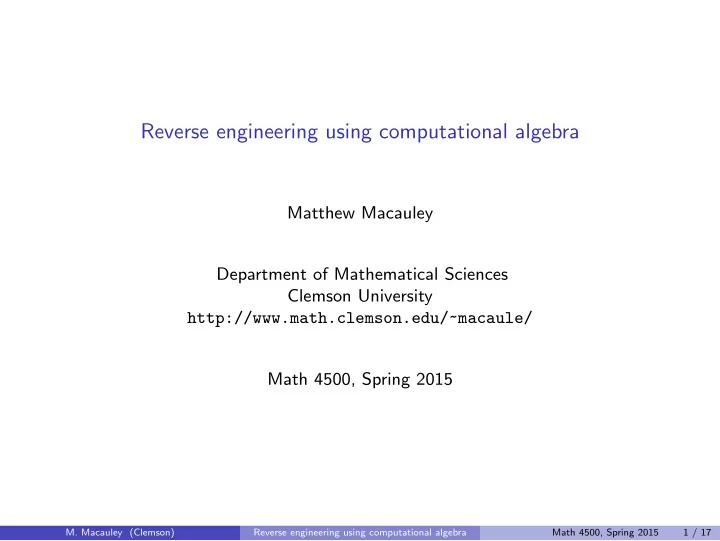 Reverse engineering using computational algebra

Matthew Macauley

Department of Mathematical Sciences
Clemson University
http://www.math.clemson.edu/~macaule/

Math 4500, Spring 2015

M. Macauley (Clemson) Reverse engineering using computational algebra Math 4500, Spring 2015 1 / 17